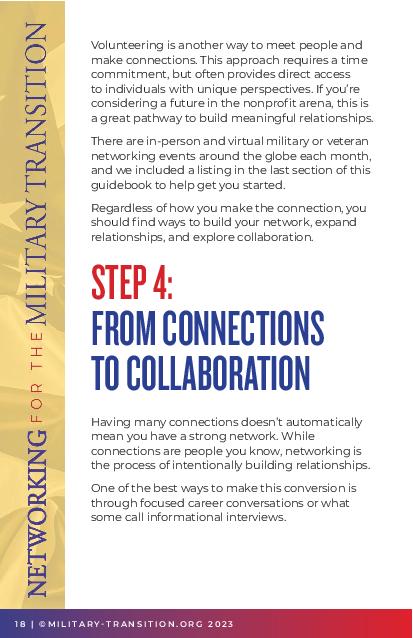 NETWORKING FOR THE MILITARY TRANSITION

Volunteering is another way to meet people and make connections. This approach requires a time commitment, but often provides direct access to individuals with unique perspectives. If you're considering a future in the nonprofit arena, this is a great pathway to build meaningful relationships.

There are in-person and virtual military or veteran networking events around the globe each month, and we included a listing in the last section of this guidebook to help get you started.

Regardless of how you make the connection, you should find ways to build your network, expand relationships, and explore collaboration.

STEP 4:
FROM CONNECTIONS TO COLLABORATION

Having many connections doesn't automatically mean you have a strong network. While connections are people you know, networking is the process of intentionally building relationships.

One of the best ways to make this conversion is through focused career conversations or what some call informational interviews.

18 | ©MILITARY-TRANSITION.ORG 2023